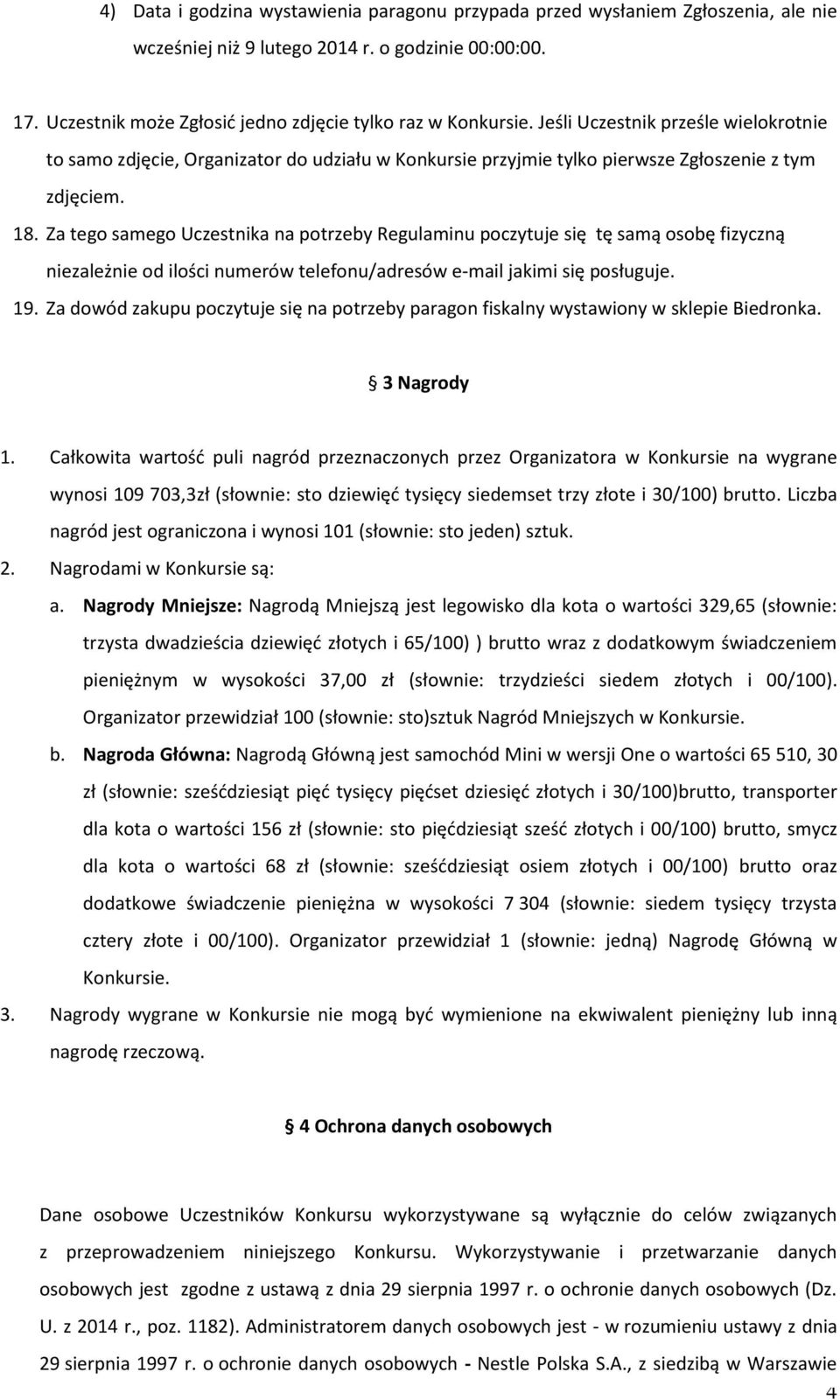 4) Data i godzina wystawienia paragonu przypada przed wysłaniem Zgłoszenia, ale nie wcześniej niż 9 lutego 2014 r. o godzinie 00:00:00.

17. Uczestnik może Zgłosić jedno zdjęcie tylko raz w Konkursie. Jeśli Uczestnik prześle wielokrotnie to samo zdjęcie, Organizator do udziału w Konkursie przyjmie tylko pierwsze Zgłoszenie z tym zdjęciem.

18. Za tego samego Uczestnika na potrzeby Regulaminu poczytuje się tę samą osobę fizyczną niezależnie od ilości numerów telefonu/adresów e-mail jakimi się posługuje.

19. Za dowód zakupu poczytuje się na potrzeby paragon fiskalny wystawiony w sklepie Biedronka.

§ 3 Nagrody

1. Całkowita wartość puli nagród przeznaczonych przez Organizatora w Konkursie na wygrane wynosi 109 703,3zł (słownie: sto dziewięć tysięcy siedemset trzy złote i 30/100) brutto. Liczba nagród jest ograniczona i wynosi 101 (słownie: sto jeden) sztuk.

2. Nagrodami w Konkursie są:

a. Nagrody Mniejsze: Nagrodą Mniejszą jest legowisko dla kota o wartości 329,65 (słownie: trzysta dwadzieścia dziewięć złotych i 65/100) ) brutto wraz z dodatkowym świadczeniem pieniężnym w wysokości 37,00 zł (słownie: trzydzieści siedem złotych i 00/100). Organizator przewidział 100 (słownie: sto)sztuk Nagród Mniejszych w Konkursie.

b. Nagroda Główna: Nagrodą Główną jest samochód Mini w wersji One o wartości 65 510, 30 zł (słownie: sześćdziesiąt pięć tysięcy pięćset dziesięć złotych i 30/100)brutto, transporter dla kota o wartości 156 zł (słownie: sto pięćdziesiąt sześć złotych i 00/100) brutto, smycz dla kota o wartości 68 zł (słownie: sześćdziesiąt osiem złotych i 00/100) brutto oraz dodatkowe świadczenie pieniężna w wysokości 7 304 (słownie: siedem tysięcy trzysta cztery złote i 00/100). Organizator przewidział 1 (słownie: jedną) Nagrodę Główną w Konkursie.

3. Nagrody wygrane w Konkursie nie mogą być wymienione na ekwiwalent pieniężny lub inną nagrodę rzeczową.

§ 4 Ochrona danych osobowych

Dane osobowe Uczestników Konkursu wykorzystywane są wyłącznie do celów związanych z przeprowadzeniem niniejszego Konkursu. Wykorzystywanie i przetwarzanie danych osobowych jest zgodne z ustawą z dnia 29 sierpnia 1997 r. o ochronie danych osobowych (Dz. U. z 2014 r., poz. 1182). Administratorem danych osobowych jest - w rozumieniu ustawy z dnia 29 sierpnia 1997 r. o ochronie danych osobowych - Nestle Polska S.A., z siedzibą w Warszawie

4